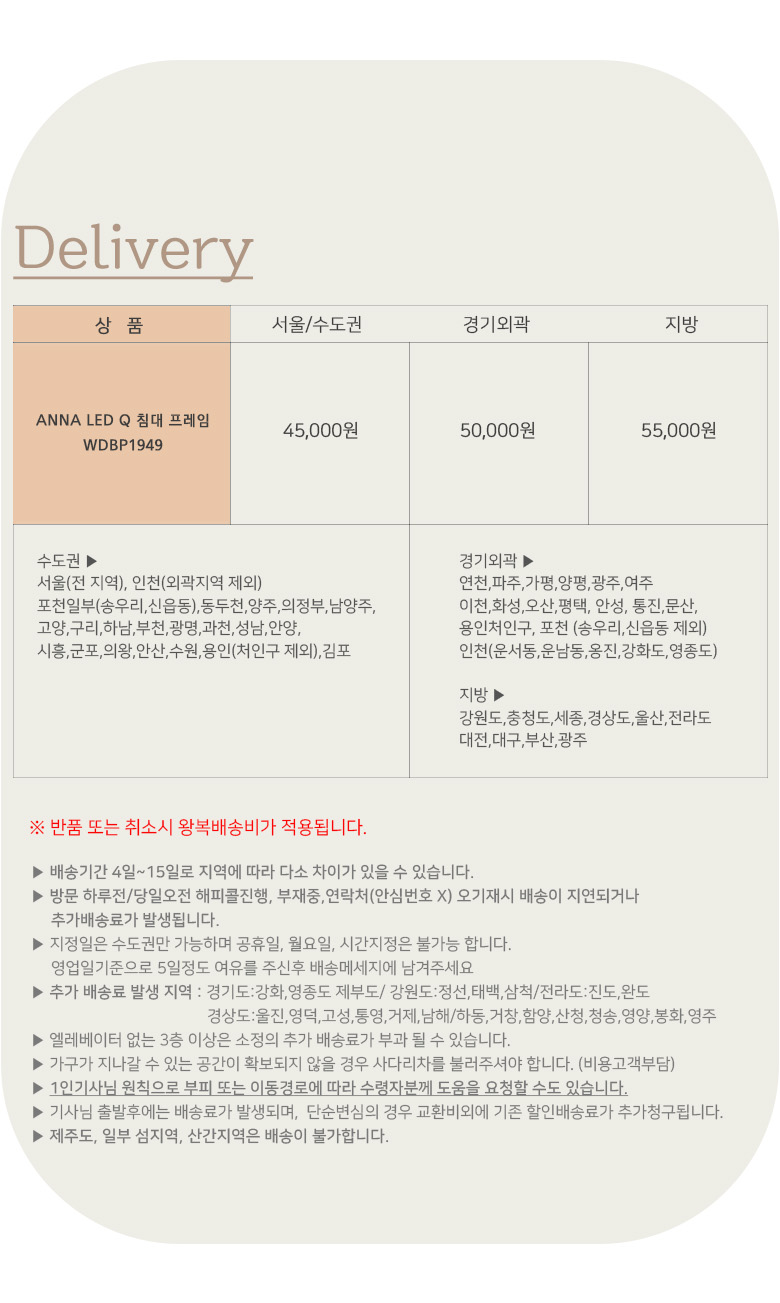 Delivery

| 상 품 | 서울/수도권 | 경기외곽 | 지방 |
|---|---|---|---|
| ANNA LED Q 침대 프레임 WDBP1949 | 45,000원 | 50,000원 | 55,000원 |

수도권 ▶
서울(전 지역), 인천(외곽지역 제외)
포천일부(송우리,신읍동),동두천,양주,의정부,남양주,
고양,구리,하남,부천,광명,과천,성남,안양,
시흥,군포,의왕,안산,수원,용인(처인구 제외),김포

경기외곽 ▶
연천,파주,가평,양평,광주,여주
이천,화성,오산,평택, 안성, 통진,문산,
용인처인구, 포천 (송우리,신읍동 제외)
인천(운서동,운남동,옹진,강화도,영종도)

지방 ▶
강원도,충청도,세종,경상도,울산,전라도
대전,대구,부산,광주

※ 반품 또는 취소시 왕복배송비가 적용됩니다.

▶ 배송기간 4일~15일로 지역에 따라 다소 차이가 있을 수 있습니다.
▶ 방문 하루전/당일오전 해피콜진행, 부재중,연락처(안심번호 X) 오기재시 배송이 지연되거나 추가배송료가 발생됩니다.
▶ 지정일은 수도권만 가능하며 공휴일, 월요일, 시간지정은 불가능 합니다. 영업일기준으로 5일정도 여유를 주신후 배송메세지에 남겨주세요
▶ 추가 배송료 발생 지역 : 경기도:강화,영종도 제부도/ 강원도:정선,태백,삼척/전라도:진도,완도
경상도:울진,영덕,고성,통영,거제,남해/하동,거창,함양,산청,청송,영양,봉화,영주
▶ 엘레베이터 없는 3층 이상은 소정의 추가 배송료가 부과 될 수 있습니다.
▶ 가구가 지나갈 수 있는 공간이 확보되지 않을 경우 사다리차를 불러주셔야 합니다. (비용고객부담)
▶ 1인기사님 원칙으로 부피 또는 이동경로에 따라 수령자분께 도움을 요청할 수도 있습니다.
▶ 기사님 출발후에는 배송료가 발생되며, 단순변심의 경우 교환비외에 기존 할인배송료가 추가청구됩니다.
▶ 제주도, 일부 섬지역, 산간지역은 배송이 불가합니다.